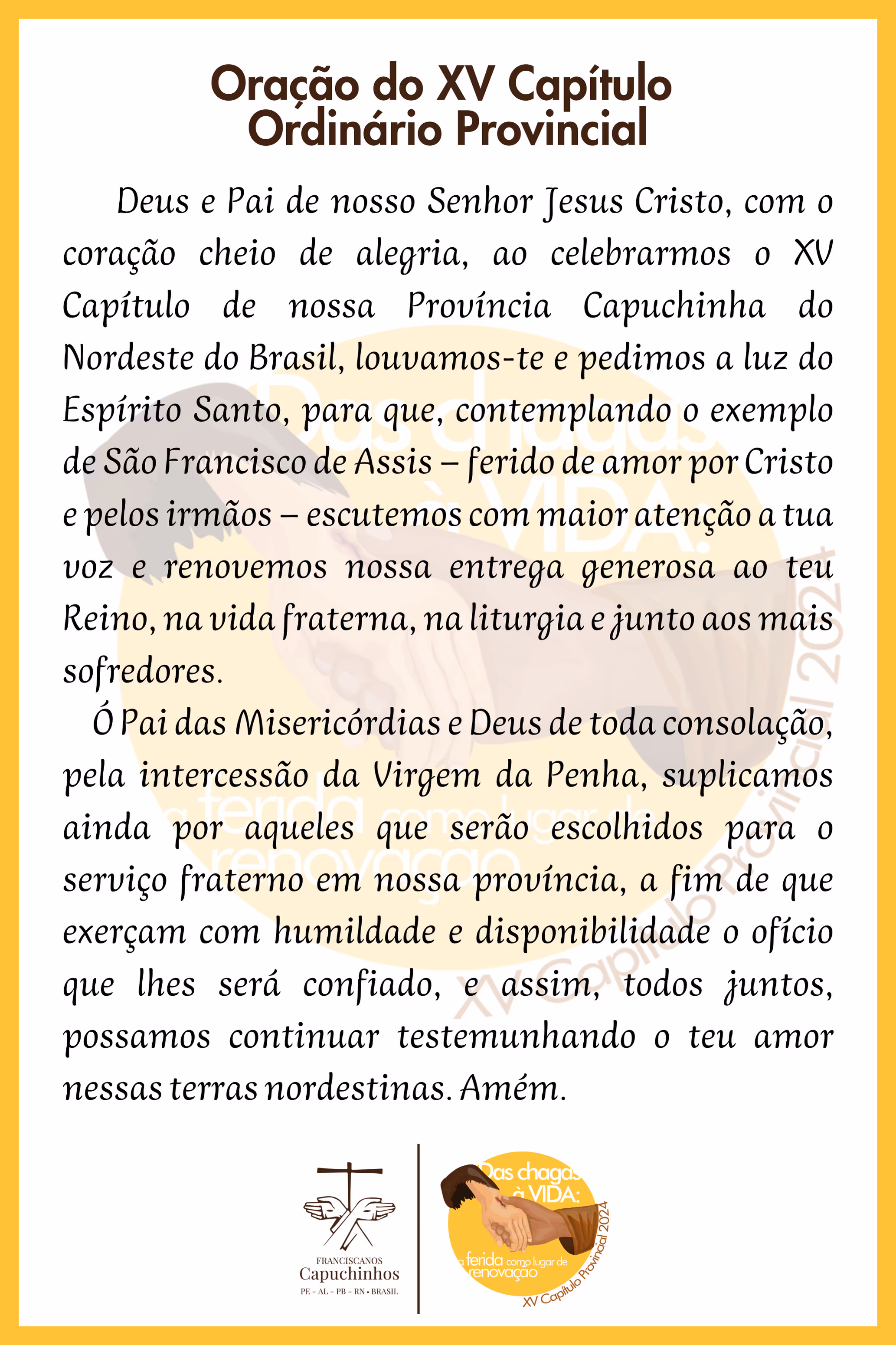 Oração do XV Capítulo Ordinário Provincial

Deus e Pai de nosso Senhor Jesus Cristo, com o coração cheio de alegria, ao celebrarmos o XV Capítulo de nossa Província Capuchinha do Nordeste do Brasil, louvamos-te e pedimos a luz do Espírito Santo, para que, contemplando o exemplo de São Francisco de Assis – ferido de amor por Cristo e pelos irmãos – escutemos com maior atenção a tua voz e renovemos nossa entrega generosa ao teu Reino, na vida fraterna, na liturgia e junto aos mais sofredores.

Ó Pai das Misericórdias e Deus de toda consolação, pela intercessão da Virgem da Penha, suplicamos ainda por aqueles que serão escolhidos para o serviço fraterno em nossa província, a fim de que exerçam com humildade e disponibilidade o ofício que lhes será confiado, e assim, todos juntos, possamos continuar testemunhando o teu amor nessas terras nordestinas. Amém.

FRANCISCANOS
Capuchinhos
PE - AL - PB - RN • BRASIL

Das chagas à VIDA:
a ferida como lugar de renovação
XV Capítulo Provincial 2024